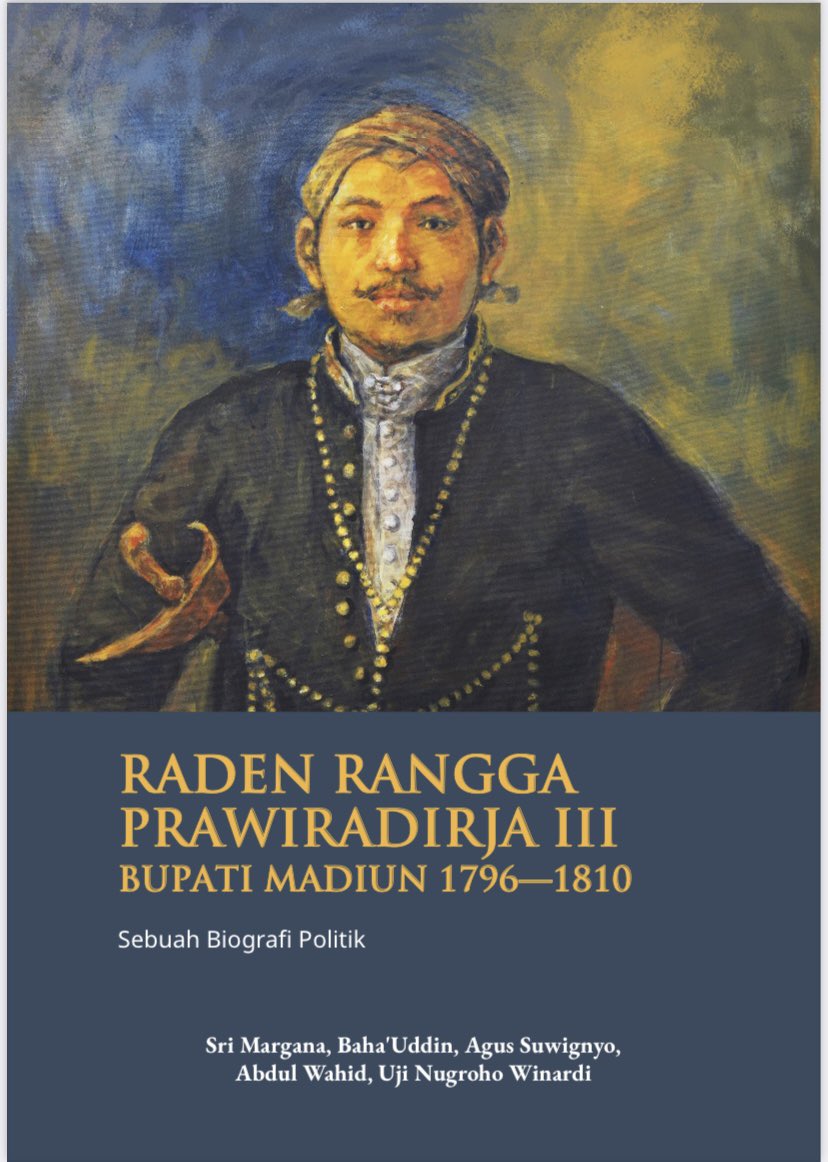 RADEN RANGGA PRAWIRADIRJA III
BUPATI MADIUN 1796—1810

Sebuah Biografi Politik

Sri Margana, Baha'Uddin, Agus Suwignyo, Abdul Wahid, Uji Nugroho Winardi